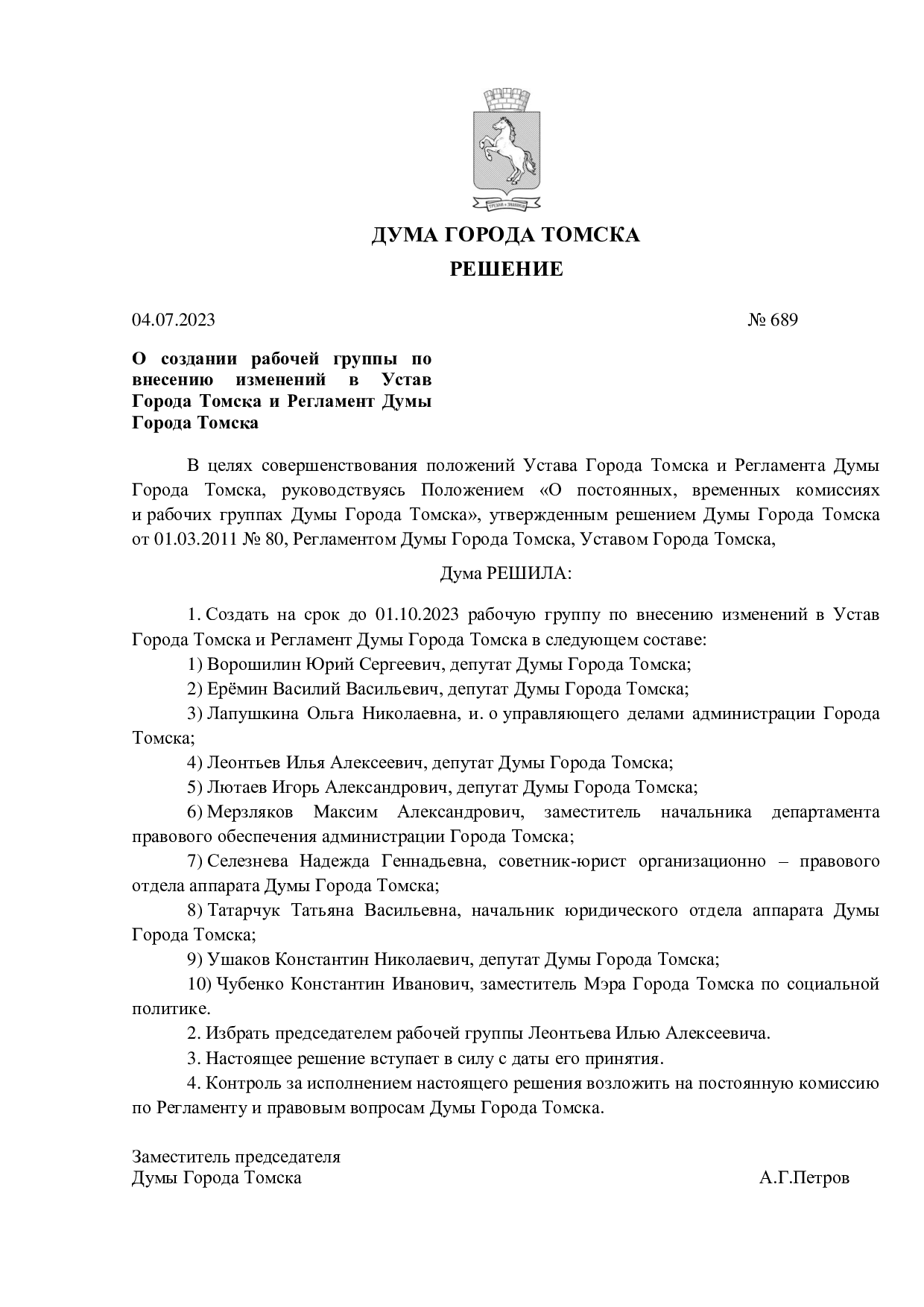 ДУМА ГОРОДА ТОМСКА

РЕШЕНИЕ

04.07.2023

№ 689

О создании рабочей группы по внесению изменений в Устав Города Томска и Регламент Думы Города Томска

В целях совершенствования положений Устава Города Томска и Регламента Думы Города Томска, руководствуясь Положением «О постоянных, временных комиссиях и рабочих группах Думы Города Томска», утвержденным решением Думы Города Томска от 01.03.2011 № 80, Регламентом Думы Города Томска, Уставом Города Томска,

Дума РЕШИЛА:

1. Создать на срок до 01.10.2023 рабочую группу по внесению изменений в Устав Города Томска и Регламент Думы Города Томска в следующем составе:

1) Ворошилин Юрий Сергеевич, депутат Думы Города Томска;

2) Ерёмин Василий Васильевич, депутат Думы Города Томска;

3) Лапушкина Ольга Николаевна, и. о управляющего делами администрации Города Томска;

4) Леонтьев Илья Алексеевич, депутат Думы Города Томска;

5) Лютаев Игорь Александрович, депутат Думы Города Томска;

6) Мерзляков Максим Александрович, заместитель начальника департамента правового обеспечения администрации Города Томска;

7) Селезнева Надежда Геннадьевна, советник-юрист организационно – правового отдела аппарата Думы Города Томска;

8) Татарчук Татьяна Васильевна, начальник юридического отдела аппарата Думы Города Томска;

9) Ушаков Константин Николаевич, депутат Думы Города Томска;

10) Чубенко Константин Иванович, заместитель Мэра Города Томска по социальной политике.

2. Избрать председателем рабочей группы Леонтьева Илью Алексеевича.

3. Настоящее решение вступает в силу с даты его принятия.

4. Контроль за исполнением настоящего решения возложить на постоянную комиссию по Регламенту и правовым вопросам Думы Города Томска.

Заместитель председателя
Думы Города Томска

А.Г.Петров